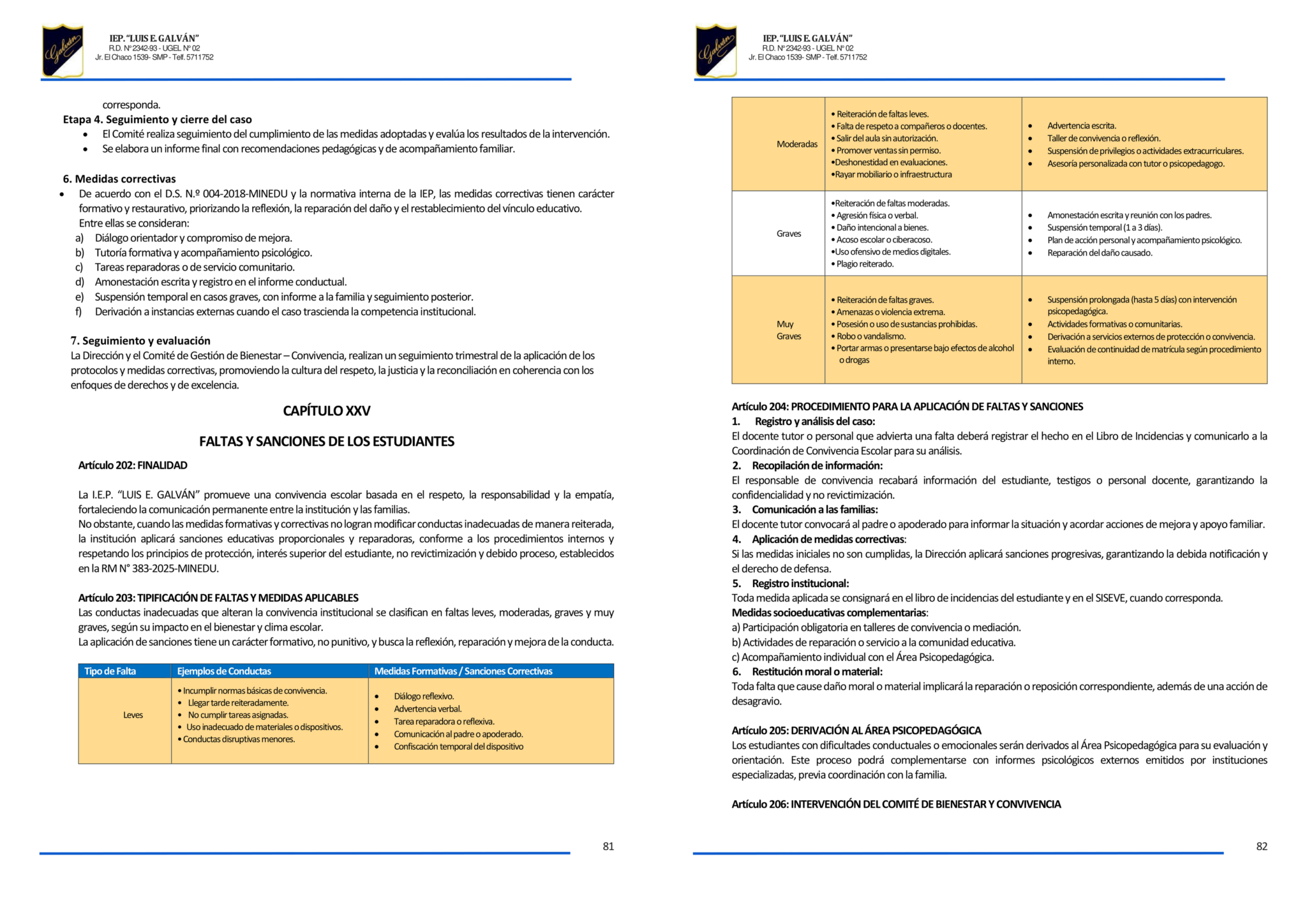 Galván

IEP. "LUIS E. GALVÁN"
R.D. N° 2342-93 - UGEL N° 02
Jr. El Chaco 1539- SMP - Telf. 5711752

corresponda.

Etapa 4. Seguimiento y cierre del caso
• El Comité realiza seguimiento del cumplimiento de las medidas adoptadas y evalúa los resultados de la intervención.
• Se elabora un informe final con recomendaciones pedagógicas y de acompañamiento familiar.

6. Medidas correctivas
• De acuerdo con el D.S. N.º 004-2018-MINEDU y la normativa interna de la IEP, las medidas correctivas tienen carácter formativo y restaurativo, priorizando la reflexión, la reparación del daño y el restablecimiento del vínculo educativo.
Entre ellas se consideran:
a) Diálogo orientador y compromiso de mejora.
b) Tutoría formativa y acompañamiento psicológico.
c) Tareas reparadoras o de servicio comunitario.
d) Amonestación escrita y registro en el informe conductual.
e) Suspensión temporal en casos graves, con informe a la familia y seguimiento posterior.
f) Derivación a instancias externas cuando el caso trascienda la competencia institucional.

7. Seguimiento y evaluación
La Dirección y el Comité de Gestión de Bienestar – Convivencia, realizan un seguimiento trimestral de la aplicación de los protocolos y medidas correctivas, promoviendo la cultura del respeto, la justicia y la reconciliación en coherencia con los enfoques de derechos y de excelencia.

CAPÍTULO XXV

FALTAS Y SANCIONES DE LOS ESTUDIANTES

Artículo 202: FINALIDAD

La I.E.P. "LUIS E. GALVÁN" promueve una convivencia escolar basada en el respeto, la responsabilidad y la empatía, fortaleciendo la comunicación permanente entre la institución y las familias.
No obstante, cuando las medidas formativas y correctivas no logran modificar conductas inadecuadas de manera reiterada, la institución aplicará sanciones educativas proporcionales y reparadoras, conforme a los procedimientos internos y respetando los principios de protección, interés superior del estudiante, no revictimización y debido proceso, establecidos en la RM N° 383-2025-MINEDU.

Artículo 203: TIPIFICACIÓN DE FALTAS Y MEDIDAS APLICABLES
Las conductas inadecuadas que alteran la convivencia institucional se clasifican en faltas leves, moderadas, graves y muy graves, según su impacto en el bienestar y clima escolar.
La aplicación de sanciones tiene un carácter formativo, no punitivo, y busca la reflexión, reparación y mejora de la conducta.

| Tipo de Falta | Ejemplos de Conductas | Medidas Formativas / Sanciones Correctivas |
|---|---|---|
| Leves | • Incumplir normas básicas de convivencia. • Llegar tarde reiteradamente. • No cumplir tareas asignadas. • Uso inadecuado de materiales o dispositivos. • Conductas disruptivas menores. | • Diálogo reflexivo. • Advertencia verbal. • Tarea reparadora o reflexiva. • Comunicación al padre o apoderado. • Confiscación temporal del dispositivo |

81

Galván

IEP. "LUIS E. GALVÁN"
R.D. N° 2342-93 - UGEL N° 02
Jr. El Chaco 1539- SMP - Telf. 5711752

| | | |
|---|---|---|
| Moderadas | • Reiteración de faltas leves. • Falta de respeto a compañeros o docentes. • Salir del aula sin autorización. • Promover ventas sin permiso. •Deshonestidad en evaluaciones. •Rayar mobiliario o infraestructura | • Advertencia escrita. • Taller de convivencia o reflexión. • Suspensión de privilegios o actividades extracurriculares. • Asesoría personalizada con tutor o psicopedagogo. |
| Graves | •Reiteración de faltas moderadas. • Agresión física o verbal. • Daño intencional a bienes. • Acoso escolar o ciberacoso. •Uso ofensivo de medios digitales. • Plagio reiterado. | • Amonestación escrita y reunión con los padres. • Suspensión temporal (1 a 3 días). • Plan de acción personal y acompañamiento psicológico. • Reparación del daño causado. |
| Muy Graves | • Reiteración de faltas graves. • Amenazas o violencia extrema. • Posesión o uso de sustancias prohibidas. • Robo o vandalismo. • Portar armas o presentarse bajo efectos de alcohol o drogas | • Suspensión prolongada (hasta 5 días) con intervención psicopedagógica. • Actividades formativas o comunitarias. • Derivación a servicios externos de protección o convivencia. • Evaluación de continuidad de matrícula según procedimiento interno. |

Artículo 204: PROCEDIMIENTO PARA LA APLICACIÓN DE FALTAS Y SANCIONES
1. Registro y análisis del caso:
El docente tutor o personal que advierta una falta deberá registrar el hecho en el Libro de Incidencias y comunicarlo a la Coordinación de Convivencia Escolar para su análisis.
2. Recopilación de información:
El responsable de convivencia recabará información del estudiante, testigos o personal docente, garantizando la confidencialidad y no revictimización.
3. Comunicación a las familias:
El docente tutor convocará al padre o apoderado para informar la situación y acordar acciones de mejora y apoyo familiar.
4. Aplicación de medidas correctivas:
Si las medidas iniciales no son cumplidas, la Dirección aplicará sanciones progresivas, garantizando la debida notificación y el derecho de defensa.
5. Registro institucional:
Toda medida aplicada se consignará en el libro de incidencias del estudiante y en el SISEVE, cuando corresponda.
Medidas socioeducativas complementarias:
a) Participación obligatoria en talleres de convivencia o mediación.
b) Actividades de reparación o servicio a la comunidad educativa.
c) Acompañamiento individual con el Área Psicopedagógica.
6. Restitución moral o material:
Toda falta que cause daño moral o material implicará la reparación o reposición correspondiente, además de una acción de desagravio.

Artículo 205: DERIVACIÓN AL ÁREA PSICOPEDAGÓGICA
Los estudiantes con dificultades conductuales o emocionales serán derivados al Área Psicopedagógica para su evaluación y orientación. Este proceso podrá complementarse con informes psicológicos externos emitidos por instituciones especializadas, previa coordinación con la familia.

Artículo 206: INTERVENCIÓN DEL COMITÉ DE BIENESTAR Y CONVIVENCIA

82